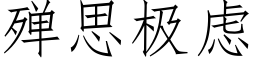 殚思极虑